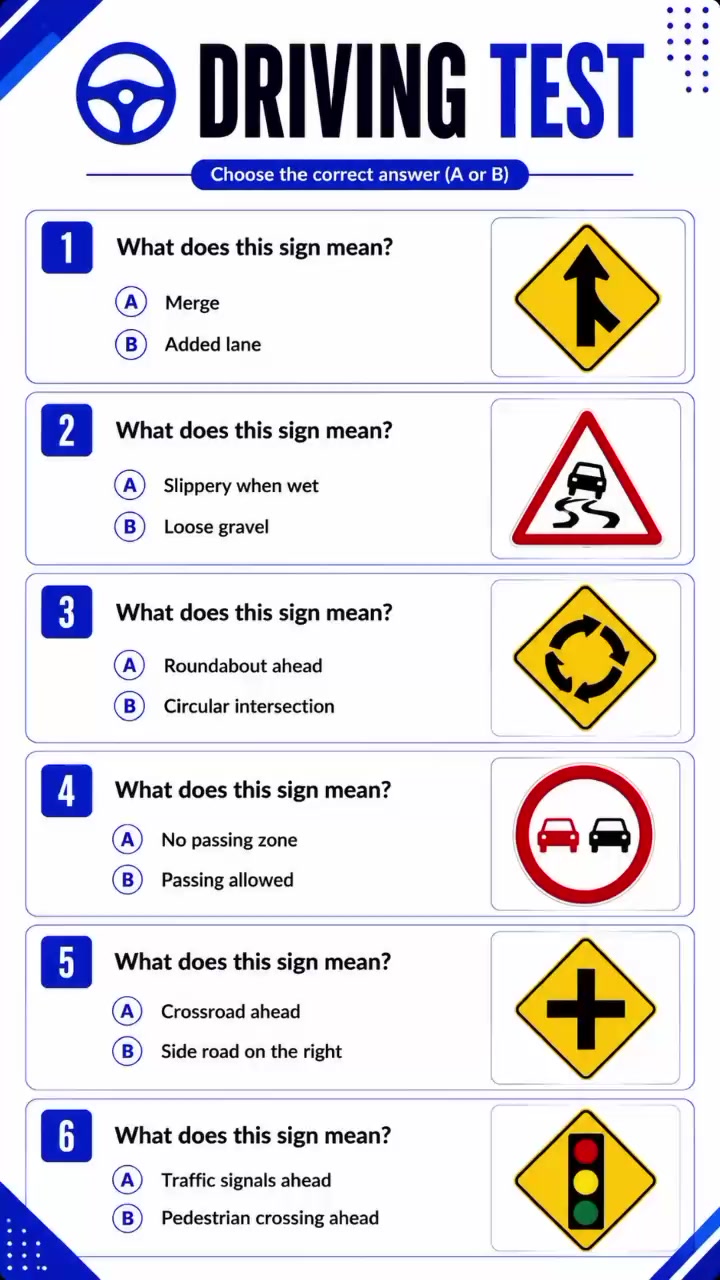 DRIVING TEST

Choose the correct answer (A or B)

1
What does this sign mean?
A Merge
B Added lane

2
What does this sign mean?
A Slippery when wet
B Loose gravel

3
What does this sign mean?
A Roundabout ahead
B Circular intersection

4
What does this sign mean?
A No passing zone
B Passing allowed

5
What does this sign mean?
A Crossroad ahead
B Side road on the right

6
What does this sign mean?
A Traffic signals ahead
B Pedestrian crossing ahead